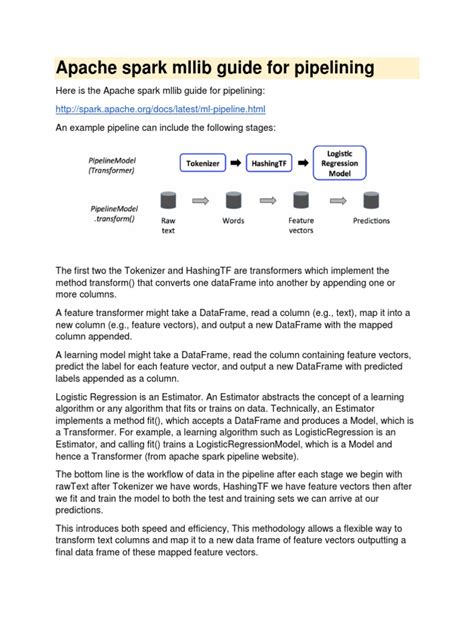 Apache spark mllib guide for pipelining

Here is the Apache spark mllib guide for pipelining:

http://spark.apache.org/docs/latest/ml-pipeline.html

An example pipeline can include the following stages:

PipelineModel (Transformer)

Tokenizer

HashingTF

Logistic Regression Model

PipelineModel .transform()

Raw text

Words

Feature vectors

Predictions

The first two the Tokenizer and HashingTF are transformers which implement the method transform() that converts one dataFrame into another by appending one or more columns.

A feature transformer might take a DataFrame, read a column (e.g., text), map it into a new column (e.g., feature vectors), and output a new DataFrame with the mapped column appended.

A learning model might take a DataFrame, read the column containing feature vectors, predict the label for each feature vector, and output a new DataFrame with predicted labels appended as a column.

Logistic Regression is an Estimator. An Estimator abstracts the concept of a learning algorithm or any algorithm that fits or trains on data. Technically, an Estimator implements a method fit(), which accepts a DataFrame and produces a Model, which is a Transformer. For example, a learning algorithm such as LogisticRegression is an Estimator, and calling fit() trains a LogisticRegressionModel, which is a Model and hence a Transformer (from apache spark pipeline website).

The bottom line is the workflow of data in the pipeline after each stage we begin with rawText after Tokenizer we have words, HashingTF we have feature vectors then after we fit and train the model to both the test and training sets we can arrive at our predictions.

This introduces both speed and efficiency, This methodology allows a flexible way to transform text columns and map it to a new data frame of feature vectors outputting a final data frame of these mapped feature vectors.